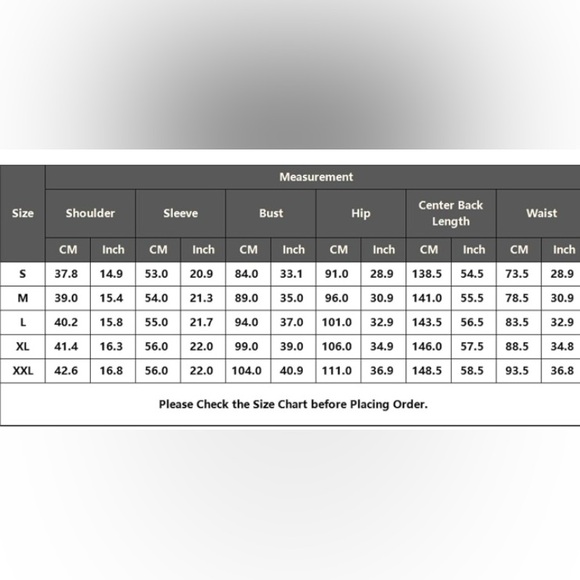 | Size | Measurement | | | | | | | | | | | |
|---|---|---|---|---|---|---|---|---|---|---|---|---|
| | Shoulder | | Sleeve | | Bust | | Hip | | Center Back Length | | Waist | |
| | CM | Inch | CM | Inch | CM | Inch | CM | Inch | CM | Inch | CM | Inch |
| S | 37.8 | 14.9 | 53.0 | 20.9 | 84.0 | 33.1 | 91.0 | 28.9 | 138.5 | 54.5 | 73.5 | 28.9 |
| M | 39.0 | 15.4 | 54.0 | 21.3 | 89.0 | 35.0 | 96.0 | 30.9 | 141.0 | 55.5 | 78.5 | 30.9 |
| L | 40.2 | 15.8 | 55.0 | 21.7 | 94.0 | 37.0 | 101.0 | 32.9 | 143.5 | 56.5 | 83.5 | 32.9 |
| XL | 41.4 | 16.3 | 56.0 | 22.0 | 99.0 | 39.0 | 106.0 | 34.9 | 146.0 | 57.5 | 88.5 | 34.8 |
| XXL | 42.6 | 16.8 | 56.0 | 22.0 | 104.0 | 40.9 | 111.0 | 36.9 | 148.5 | 58.5 | 93.5 | 36.8 |

Please Check the Size Chart before Placing Order.